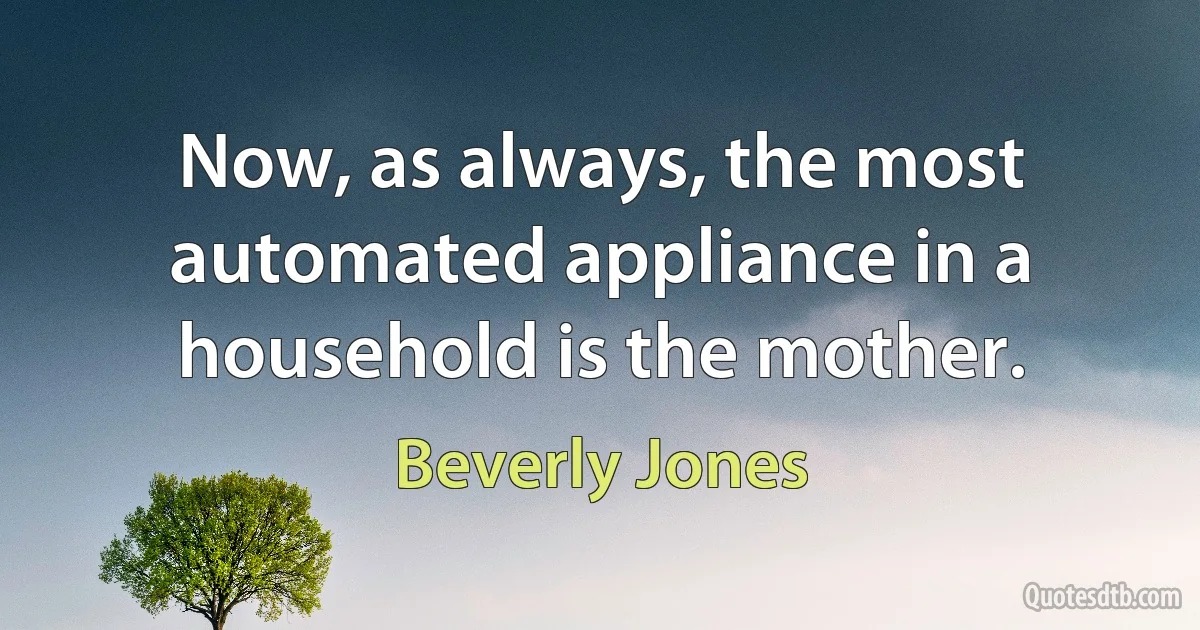 Now, as always, the most automated appliance in a household is the mother.

Beverly Jones

Quotesdtb.com